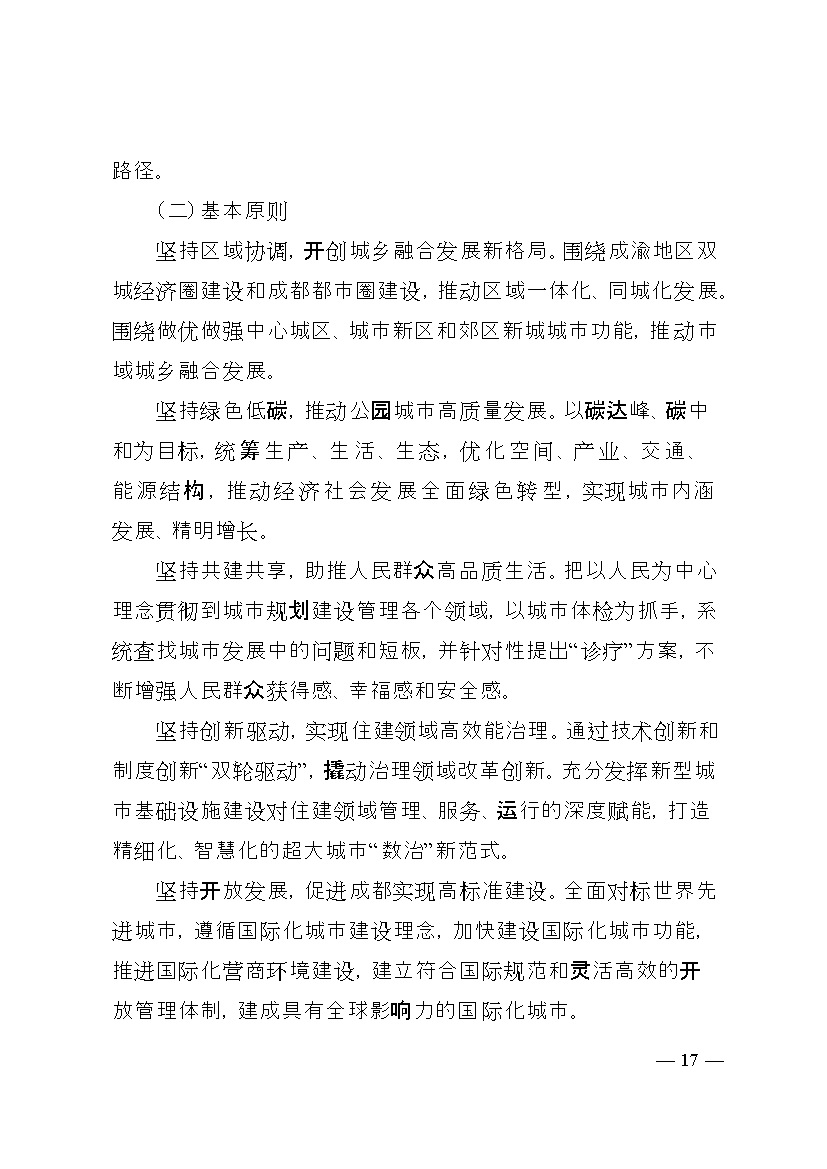 路径。

（二）基本原则

坚持区域协调，开创城乡融合发展新格局。围绕成渝地区双城经济圈建设和成都都市圈建设，推动区域一体化、同城化发展。围绕做优做强中心城区、城市新区和郊区新城城市功能，推动市域城乡融合发展。

坚持绿色低碳，推动公园城市高质量发展。以碳达峰、碳中和为目标，统筹生产、生活、生态，优化空间、产业、交通、能源结构，推动经济社会发展全面绿色转型，实现城市内涵发展、精明增长。

坚持共建共享，助推人民群众高品质生活。把以人民为中心理念贯彻到城市规划建设管理各个领域，以城市体检为抓手，系统查找城市发展中的问题和短板，并针对性提出“诊疗”方案，不断增强人民群众获得感、幸福感和安全感。

坚持创新驱动，实现住建领域高效能治理。通过技术创新和制度创新“双轮驱动”，撬动治理领域改革创新。充分发挥新型城市基础设施建设对住建领域管理、服务、运行的深度赋能，打造精细化、智慧化的超大城市“数治”新范式。

坚持开放发展，促进成都实现高标准建设。全面对标世界先进城市，遵循国际化城市建设理念，加快建设国际化城市功能，推进国际化营商环境建设，建立符合国际规范和灵活高效的开放管理体制，建成具有全球影响力的国际化城市。

— 17 —